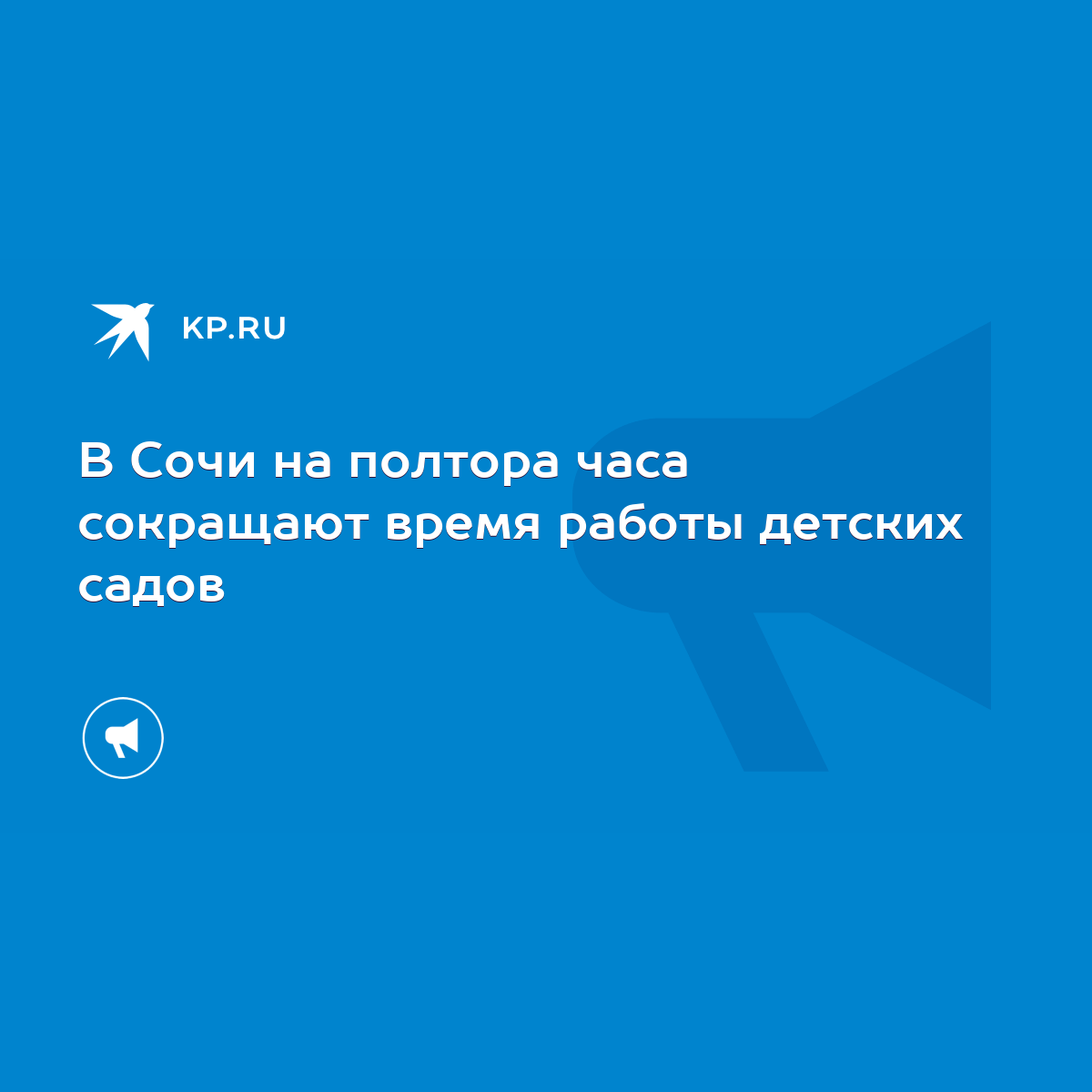 KP.RU

В Сочи на полтора часа сокращают время работы детских садов